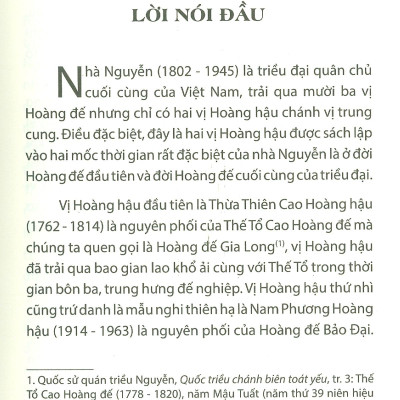 LỜI NÓI ĐẦU

Nhà Nguyễn (1802 - 1945) là triều đại quân chủ cuối cùng của Việt Nam, trải qua mười ba vị Hoàng đế nhưng chỉ có hai vị Hoàng hậu chánh vị trung cung. Điều đặc biệt, đây là hai vị Hoàng hậu được sách lập vào hai mốc thời gian rất đặc biệt của nhà Nguyễn là ở đời Hoàng đế đầu tiên và đời Hoàng đế cuối cùng của triều đại.

Vị Hoàng hậu đầu tiên là Thừa Thiên Cao Hoàng hậu (1762 - 1814) là nguyên phối của Thế Tổ Cao Hoàng đế mà chúng ta quen gọi là Hoàng đế Gia Long$^{(1)}$, vị Hoàng hậu đã trải qua bao gian lao khổ ải cùng với Thế Tổ trong thời gian bôn ba, trung hưng đế nghiệp. Vị Hoàng hậu thứ nhì cũng trứ danh là mẫu nghi thiên hạ là Nam Phương Hoàng hậu (1914 - 1963) là nguyên phối của Hoàng đế Bảo Đại.

1. Quốc sử quán triều Nguyễn, Quốc triều chánh biên toát yếu, tr. 3: Thế Tổ Cao Hoàng đế (1778 - 1820), năm Mậu Tuất (năm thứ 39 niên hiệu